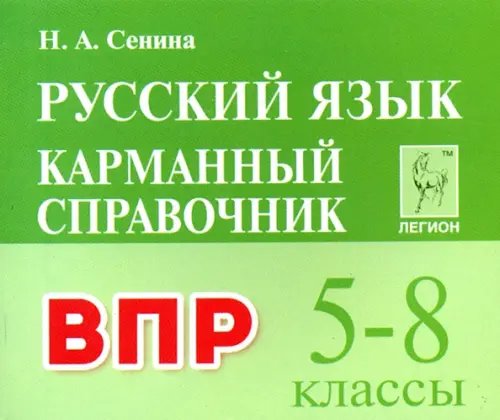 Н. А. Сенина

РУССКИЙ ЯЗЫК
КАРМАННЫЙ СПРАВОЧНИК

™
ЛЕГИОН

ВПР

5-8
классы